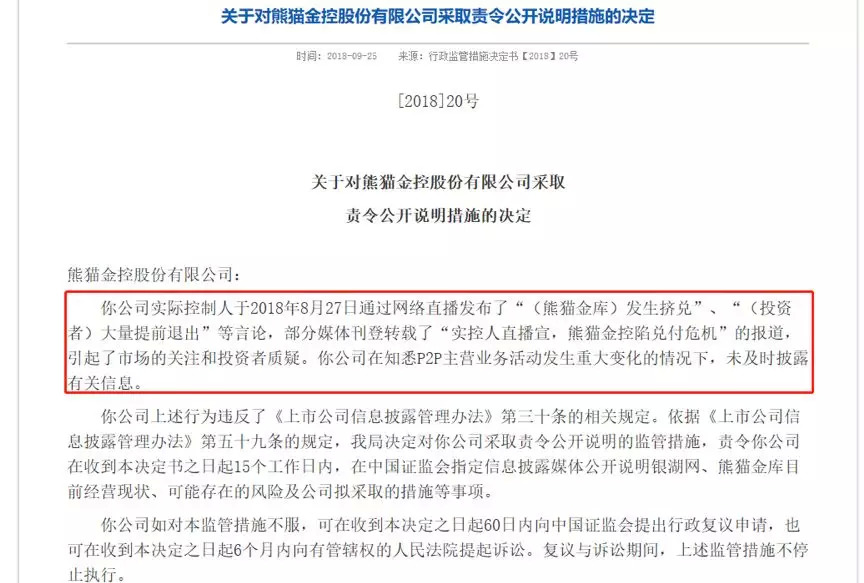 关于对熊猫金控股份有限公司采取责令公开说明措施的决定

时间：2018-09-25　来源：行政监管措施决定书【2018】20号

[2018]20号

关于对熊猫金控股份有限公司采取
责令公开说明措施的决定

熊猫金控股份有限公司：

你公司实际控制人于2018年8月27日通过网络直播发布了“（熊猫金库）发生挤兑”、“（投资者）大量提前退出”等言论，部分媒体刊登转载了“实控人直播宣，熊猫金控陷兑付危机”的报道，引起了市场的关注和投资者质疑。你公司在知悉P2P主营业务活动发生重大变化的情况下，未及时披露有关信息。

你公司上述行为违反了《上市公司信息披露管理办法》第三十条的相关规定。依据《上市公司信息披露管理办法》第五十九条的规定，我局决定对你公司采取责令公开说明的监管措施，责令你公司在收到本决定书之日起15个工作日内，在中国证监会指定信息披露媒体公开说明银湖网、熊猫金库目前经营现状、可能存在的风险及公司拟采取的措施等事项。

你公司如对本监管措施不服，可在收到本决定之日起60日内向中国证监会提出行政复议申请，也可在收到本决定之日起6个月内向有管辖权的人民法院提起诉讼。复议与诉讼期间，上述监管措施不停止执行。